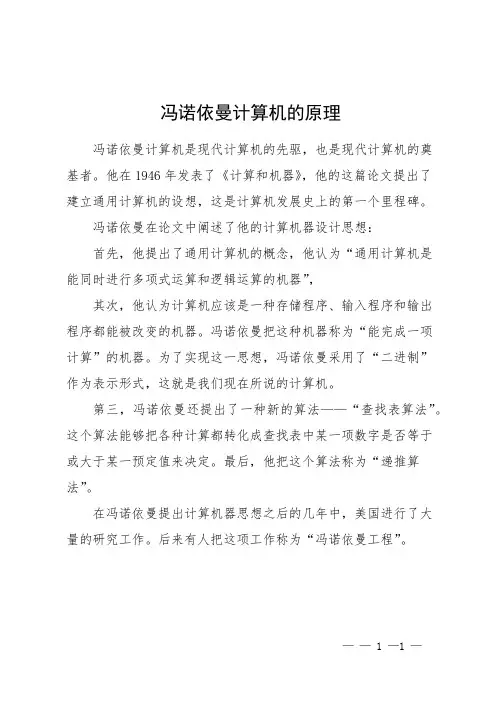 冯诺依曼计算机的原理

冯诺依曼计算机是现代计算机的先驱，也是现代计算机的奠基者。他在 1946 年发表了《计算和机器》，他的这篇论文提出了建立通用计算机的设想，这是计算机发展史上的第一个里程碑。

冯诺依曼在论文中阐述了他的计算机器设计思想：

首先，他提出了通用计算机的概念，他认为“通用计算机是能同时进行多项式运算和逻辑运算的机器”，

其次，他认为计算机应该是一种存储程序、输入程序和输出程序都能被改变的机器。冯诺依曼把这种机器称为“能完成一项计算”的机器。为了实现这一思想，冯诺依曼采用了“二进制”作为表示形式，这就是我们现在所说的计算机。

第三，冯诺依曼还提出了一种新的算法——“查找表算法”。这个算法能够把各种计算都转化成查找表中某一项数字是否等于或大于某一预定值来决定。最后，他把这个算法称为“递推算法”。

在冯诺依曼提出计算机器思想之后的几年中，美国进行了大量的研究工作。后来有人把这项工作称为“冯诺依曼工程”。

— — 1 —1 —